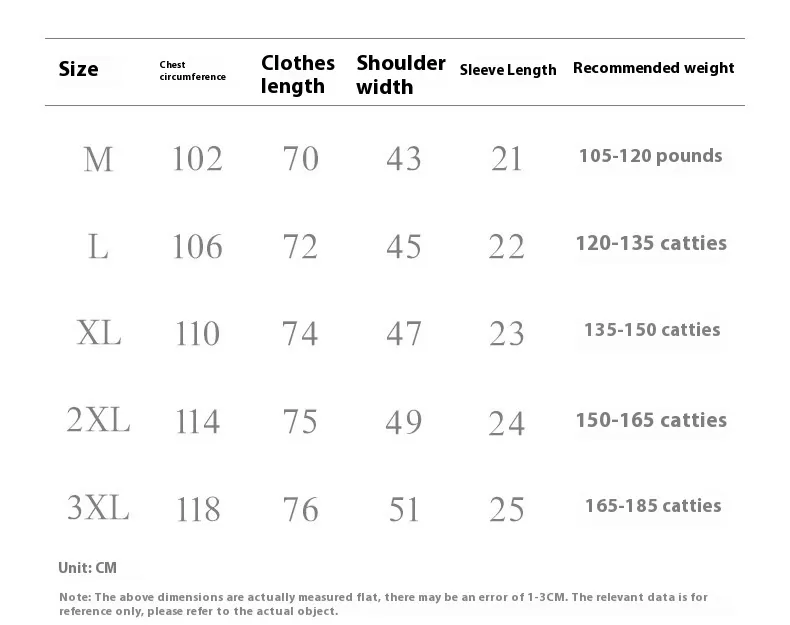 | Size | Chest circumference | Clothes length | Shoulder width | Sleeve Length | Recommended weight |
|---|---|---|---|---|---|
| M | 102 | 70 | 43 | 21 | 105-120 pounds |
| L | 106 | 72 | 45 | 22 | 120-135 catties |
| XL | 110 | 74 | 47 | 23 | 135-150 catties |
| 2XL | 114 | 75 | 49 | 24 | 150-165 catties |
| 3XL | 118 | 76 | 51 | 25 | 165-185 catties |

Unit: CM

Note: The above dimensions are actually measured flat, there may be an error of 1-3CM. The relevant data is for reference only, please refer to the actual object.